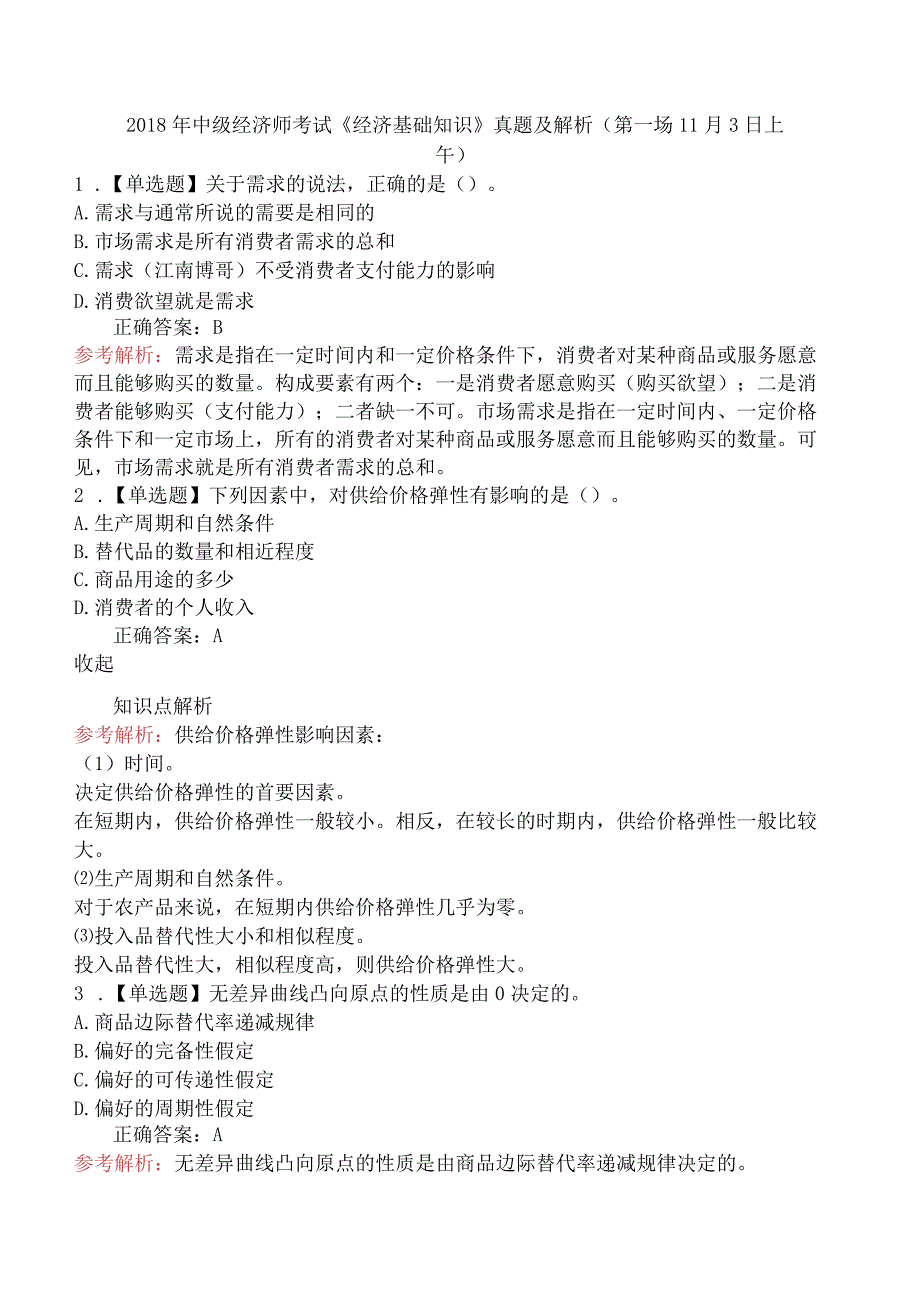 2018年中级经济师考试《经济基础知识》真题及解析（第一场11月3日上午）

1．【单选题】关于需求的说法，正确的是（）。
A.需求与通常所说的需要是相同的
B.市场需求是所有消费者需求的总和
C.需求（江南博哥）不受消费者支付能力的影响
D.消费欲望就是需求

正确答案：B

参考解析：需求是指在一定时间内和一定价格条件下，消费者对某种商品或服务愿意而且能够购买的数量。构成要素有两个：一是消费者愿意购买（购买欲望）；二是消费者能够购买（支付能力）；二者缺一不可。市场需求是指在一定时间内、一定价格条件下和一定市场上，所有的消费者对某种商品或服务愿意而且能够购买的数量。可见，市场需求就是所有消费者需求的总和。

2．【单选题】下列因素中，对供给价格弹性有影响的是（）。
A.生产周期和自然条件
B.替代品的数量和相近程度
C.商品用途的多少
D.消费者的个人收入

正确答案：A

收起

知识点解析

参考解析：供给价格弹性影响因素：
（1）时间。
决定供给价格弹性的首要因素。
在短期内，供给价格弹性一般较小。相反，在较长的时期内，供给价格弹性一般比较大。
⑵生产周期和自然条件。
对于农产品来说，在短期内供给价格弹性几乎为零。
⑶投入品替代性大小和相似程度。
投入品替代性大，相似程度高，则供给价格弹性大。

3．【单选题】无差异曲线凸向原点的性质是由0决定的。
A.商品边际替代率递减规律
B.偏好的完备性假定
C.偏好的可传递性假定
D.偏好的周期性假定

正确答案：A

参考解析：无差异曲线凸向原点的性质是由商品边际替代率递减规律决定的。